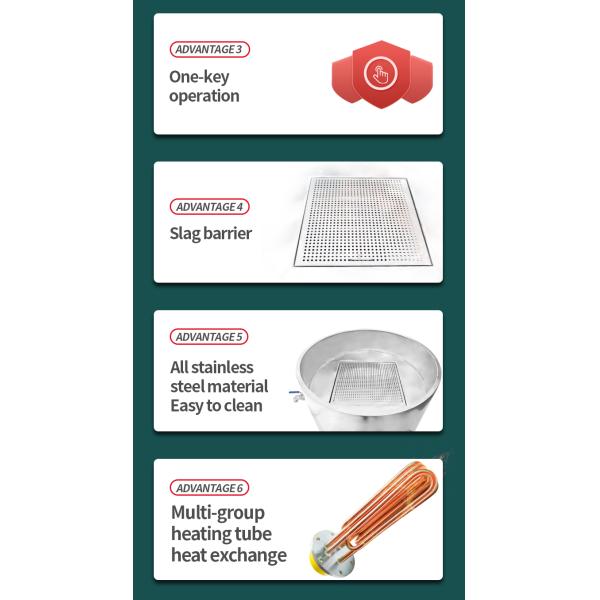 ADVANTAGE 3

One-key
operation

ADVANTAGE 4

Slag barrier

ADVANTAGE 5

All stainless
steel material
Easy to clean

ADVANTAGE 6

Multi-group
heating tube
heat exchange